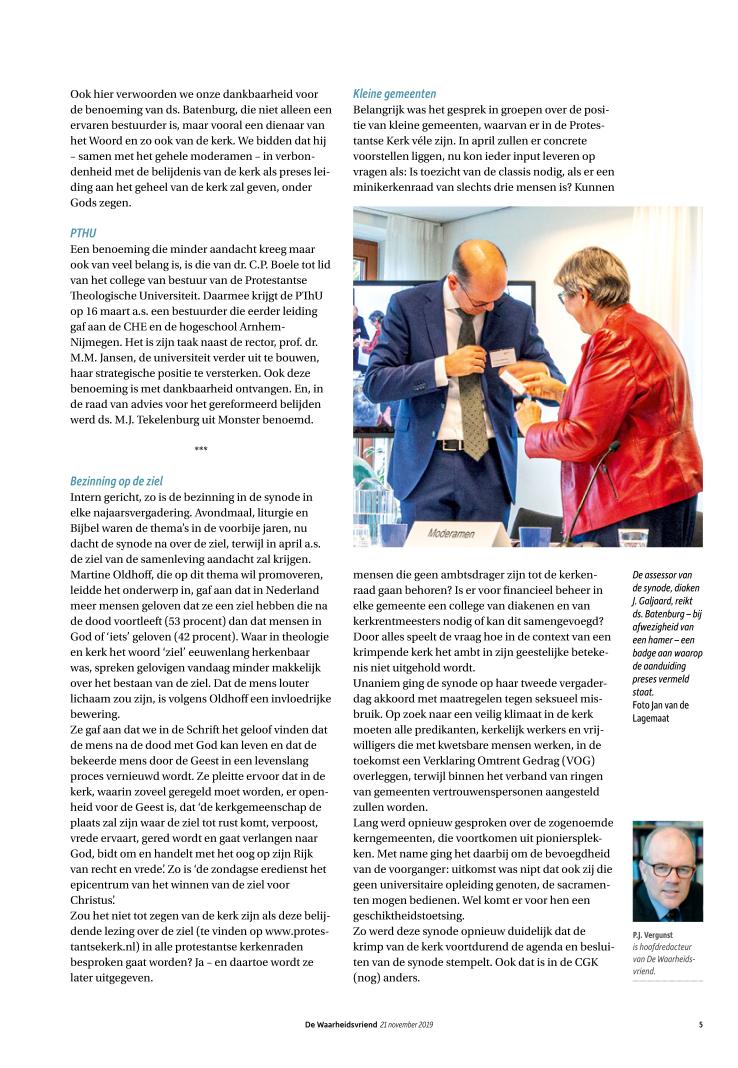 Ook hier verwoorden we onze dankbaarheid voor de benoeming van ds. Batenburg, die niet alleen een ervaren bestuurder is, maar vooral een dienaar van het Woord en zo ook van de kerk. We bidden dat hij – samen met het gehele moderamen – in verbondenheid met de belijdenis van de kerk als preses leiding aan het geheel van de kerk zal geven, onder Gods zegen.

PTHU
Een benoeming die minder aandacht kreeg maar ook van veel belang is, is die van dr. C.P. Boele tot lid van het college van bestuur van de Protestantse Theologische Universiteit. Daarmee krijgt de PThU op 16 maart a.s. een bestuurder die eerder leiding gaf aan de CHE en de hogeschool Arnhem-Nijmegen. Het is zijn taak naast de rector, prof. dr. M.M. Jansen, de universiteit verder uit te bouwen, haar strategische positie te versterken. Ook deze benoeming is met dankbaarheid ontvangen. En, in de raad van advies voor het gereformeerd belijden werd ds. M.J. Tekelenburg uit Monster benoemd.

***

Bezinning op de ziel
Intern gericht, zo is de bezinning in de synode in elke najaarsvergadering. Avondmaal, liturgie en Bijbel waren de thema's in de voorbije jaren, nu dacht de synode na over de ziel, terwijl in april a.s. de ziel van de samenleving aandacht zal krijgen. Martine Oldhoff, die op dit thema wil promoveren, leidde het onderwerp in, gaf aan dat in Nederland meer mensen geloven dat ze een ziel hebben die na de dood voortleeft (53 procent) dan dat mensen in God of 'iets' geloven (42 procent). Waar in theologie en kerk het woord 'ziel' eeuwenlang herkenbaar was, spreken gelovigen vandaag minder makkelijk over het bestaan van de ziel. Dat de mens louter lichaam zou zijn, is volgens Oldhoff een invloedrijke bewering.
Ze gaf aan dat we in de Schrift het geloof vinden dat de mens na de dood met God kan leven en dat de bekeerde mens door de Geest in een levenslang proces vernieuwd wordt. Ze pleitte ervoor dat in de kerk, waarin zoveel geregeld moet worden, er openheid voor de Geest is, dat 'de kerkgemeenschap de plaats zal zijn waar de ziel tot rust komt, verpoost, vrede ervaart, gered wordt en gaat verlangen naar God, bidt om en handelt met het oog op zijn Rijk van recht en vrede'. Zo is 'de zondagse eredienst het epicentrum van het winnen van de ziel voor Christus'.
Zou het niet tot zegen van de kerk zijn als deze belijdende lezing over de ziel (te vinden op www.protestantsekerk.nl) in alle protestantse kerkenraden besproken gaat worden? Ja – en daartoe wordt ze later uitgegeven.

Kleine gemeenten
Belangrijk was het gesprek in groepen over de positie van kleine gemeenten, waarvan er in de Protestantse Kerk véle zijn. In april zullen er concrete voorstellen liggen, nu kon ieder input leveren op vragen als: Is toezicht van de classis nodig, als er een minikerkenraad van slechts drie mensen is? Kunnen

Moderamen

mensen die geen ambtsdrager zijn tot de kerkenraad gaan behoren? Is er voor financieel beheer in elke gemeente een college van diakenen en van kerkrentmeesters nodig of kan dit samengevoegd? Door alles speelt de vraag hoe in de context van een krimpende kerk het ambt in zijn geestelijke betekenis niet uitgehold wordt.
Unaniem ging de synode op haar tweede vergaderdag akkoord met maatregelen tegen seksueel misbruik. Op zoek naar een veilig klimaat in de kerk moeten alle predikanten, kerkelijk werkers en vrijwilligers die met kwetsbare mensen werken, in de toekomst een Verklaring Omtrent Gedrag (VOG) overleggen, terwijl binnen het verband van ringen van gemeenten vertrouwenspersonen aangesteld zullen worden.
Lang werd opnieuw gesproken over de zogenoemde kerngemeenten, die voortkomen uit pioniersplekken. Met name ging het daarbij om de bevoegdheid van de voorganger: uitkomst was nipt dat ook zij die geen universitaire opleiding genoten, de sacramenten mogen bedienen. Wel komt er voor hen een geschiktheidstoetsing.
Zo werd deze synode opnieuw duidelijk dat de krimp van de kerk voortdurend de agenda en besluiten van de synode stempelt. Ook dat is in de CGK (nog) anders.

De assessor van de synode, diaken J. Galjaard, reikt ds. Batenburg – bij afwezigheid van een hamer – een badge aan waarop de aanduiding preses vermeld staat.
Foto Jan van de Lagemaat

P.J. Vergunst is hoofdredacteur van De Waarheidsvriend.

De Waarheidsvriend 21 november 2019   5